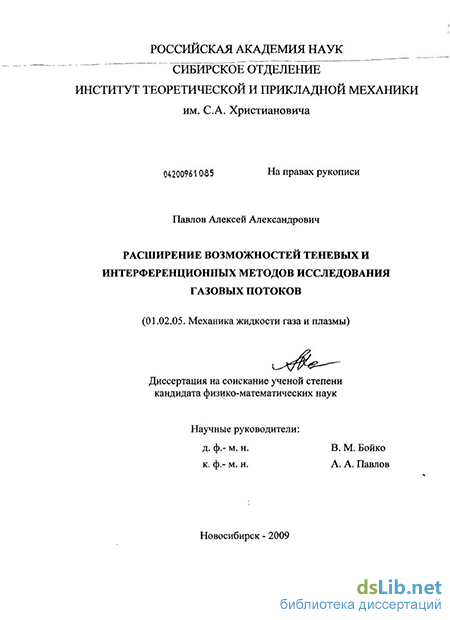 РОССИЙСКАЯ АКАДЕМИЯ НАУК
СИБИРСКОЕ ОТДЕЛЕНИЕ
ИНСТИТУТ ТЕОРЕТИЧЕСКОЙ И ПРИКЛАДНОЙ МЕХАНИКИ
им. С.А. Христиановича

04200961085

На правах рукописи

Павлов Алексей Александрович

РАСШИРЕНИЕ ВОЗМОЖНОСТЕЙ ТЕНЕВЫХ И ИНТЕРФЕРЕНЦИОННЫХ МЕТОДОВ ИССЛЕДОВАНИЯ ГАЗОВЫХ ПОТОКОВ

(01.02.05. Механика жидкости газа и плазмы)

Диссертация на соискание ученой степени кандидата физико-математических наук

Научные руководители:

д. ф.- м. н. В. М. Бойко
к. ф.- м. н. А. А. Павлов

Новосибирск - 2009

dsLib.net
библиотека диссертаций